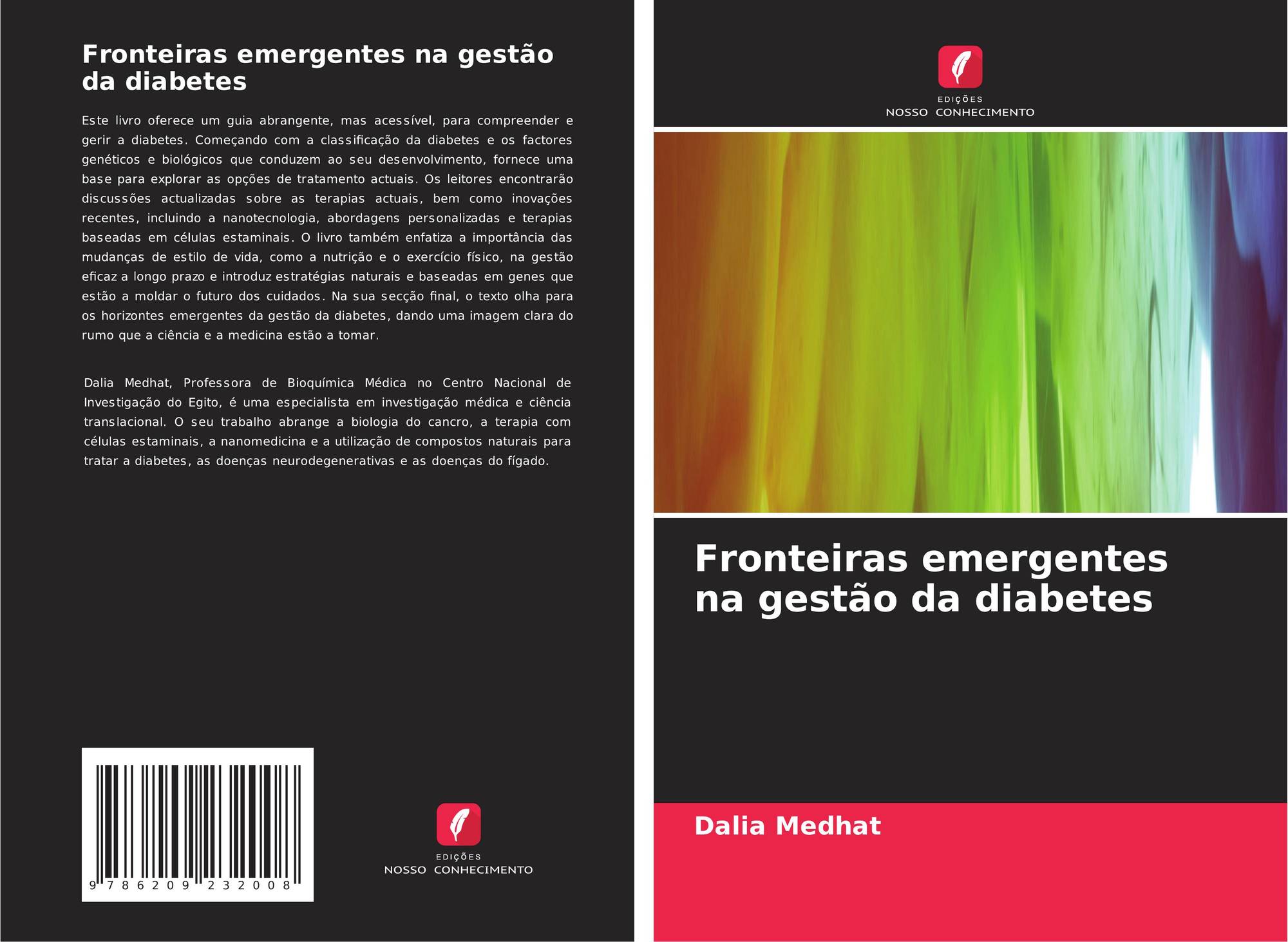 Fronteiras emergentes na gestão da diabetes

Este livro oferece um guia abrangente, mas acessível, para compreender e gerir a diabetes. Começando com a classificação da diabetes e os factores genéticos e biológicos que conduzem ao seu desenvolvimento, fornece uma base para explorar as opções de tratamento actuais. Os leitores encontrarão discussões actualizadas sobre as terapias actuais, bem como inovações recentes, incluindo a nanotecnologia, abordagens personalizadas e terapias baseadas em células estaminais. O livro também enfatiza a importância das mudanças de estilo de vida, como a nutrição e o exercício físico, na gestão eficaz a longo prazo e introduz estratégias naturais e baseadas em genes que estão a moldar o futuro dos cuidados. Na sua secção final, o texto olha para os horizontes emergentes da gestão da diabetes, dando uma imagem clara do rumo que a ciência e a medicina estão a tomar.

Dalia Medhat, Professora de Bioquímica Médica no Centro Nacional de Investigação do Egito, é uma especialista em investigação médica e ciência translacional. O seu trabalho abrange a biologia do cancro, a terapia com células estaminais, a nanomedicina e a utilização de compostos naturais para tratar a diabetes, as doenças neurodegenerativas e as doenças do fígado.

9 786209 232008

EDIÇÕES
NOSSO CONHECIMENTO

EDIÇÕES
NOSSO CONHECIMENTO

Fronteiras emergentes na gestão da diabetes

Dalia Medhat